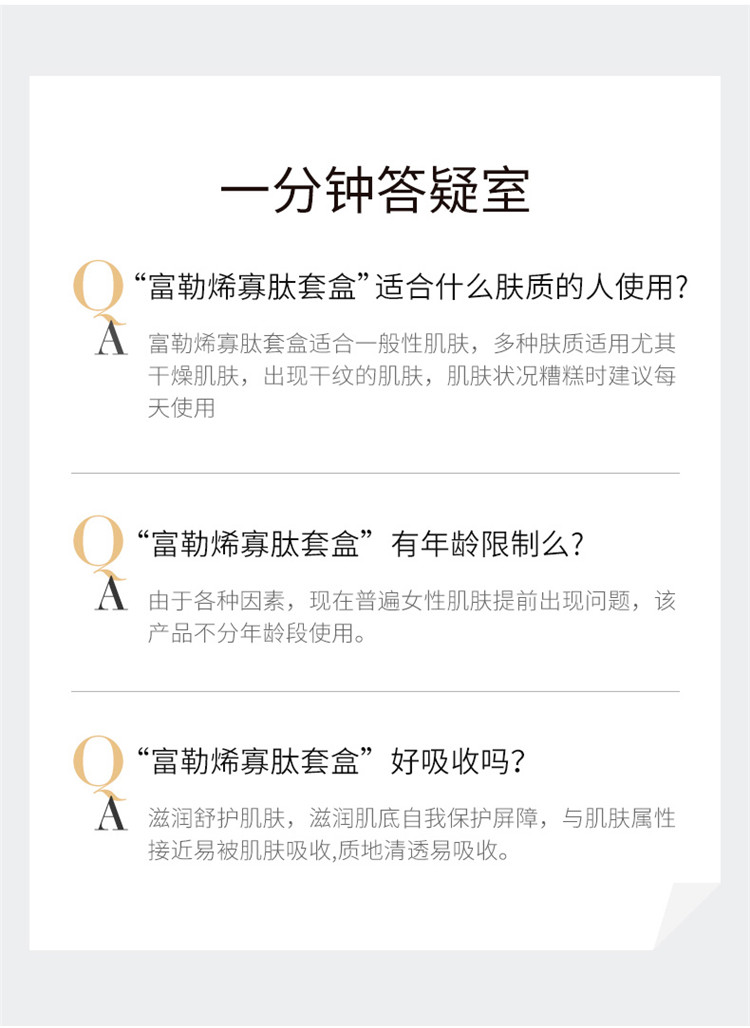 一分钟答疑室

Q
“富勒烯寡肽套盒”适合什么肤质的人使用?

A
富勒烯寡肽套盒适合一般性肌肤，多种肤质适用尤其干燥肌肤，出现干纹的肌肤，肌肤状况糟糕时建议每天使用

Q
“富勒烯寡肽套盒”有年龄限制么?

A
由于各种因素，现在普遍女性肌肤提前出现问题，该产品不分年龄段使用。

Q
“富勒烯寡肽套盒”好吸收吗?

A
滋润舒护肌肤，滋润肌底自我保护屏障，与肌肤属性接近易被肌肤吸收,质地清透易吸收。